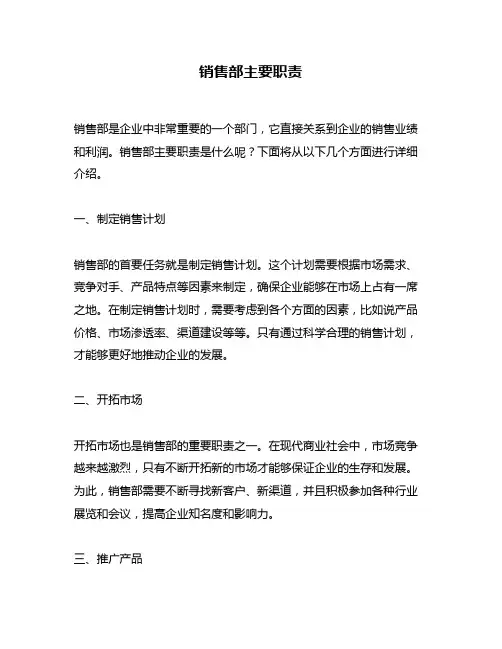 销售部主要职责

销售部是企业中非常重要的一个部门，它直接关系到企业的销售业绩和利润。销售部主要职责是什么呢？下面将从以下几个方面进行详细介绍。

一、制定销售计划

销售部的首要任务就是制定销售计划。这个计划需要根据市场需求、竞争对手、产品特点等因素来制定，确保企业能够在市场上占有一席之地。在制定销售计划时，需要考虑到各个方面的因素，比如说产品价格、市场渗透率、渠道建设等等。只有通过科学合理的销售计划，才能够更好地推动企业的发展。

二、开拓市场

开拓市场也是销售部的重要职责之一。在现代商业社会中，市场竞争越来越激烈，只有不断开拓新的市场才能够保证企业的生存和发展。为此，销售部需要不断寻找新客户、新渠道，并且积极参加各种行业展览和会议，提高企业知名度和影响力。

三、推广产品